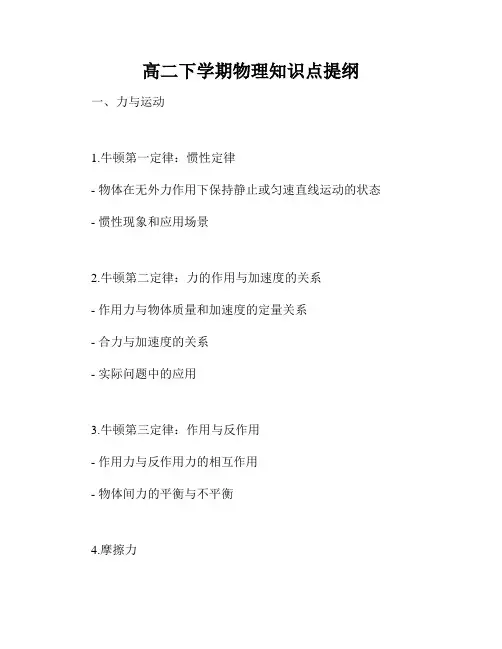 高二下学期物理知识点提纲

一、力与运动

1.牛顿第一定律：惯性定律

- 物体在无外力作用下保持静止或匀速直线运动的状态

- 惯性现象和应用场景

2.牛顿第二定律：力的作用与加速度的关系

- 作用力与物体质量和加速度的定量关系

- 合力与加速度的关系

- 实际问题中的应用

3.牛顿第三定律：作用与反作用

- 作用力与反作用力的相互作用

- 物体间力的平衡与不平衡

4.摩擦力